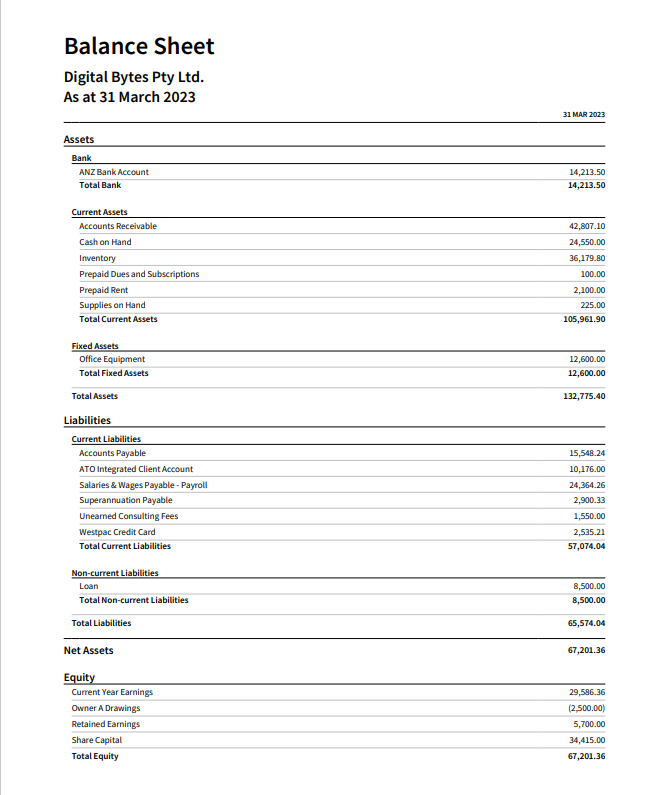 Balance Sheet

Digital Bytes Pty Ltd.
As at 31 March 2023

| | 31 MAR 2023 |
|---|---|
| **Assets** | |
| **Bank** | |
| ANZ Bank Account | 14,213.50 |
| **Total Bank** | **14,213.50** |
| **Current Assets** | |
| Accounts Receivable | 42,807.10 |
| Cash on Hand | 24,550.00 |
| Inventory | 36,179.80 |
| Prepaid Dues and Subscriptions | 100.00 |
| Prepaid Rent | 2,100.00 |
| Supplies on Hand | 225.00 |
| **Total Current Assets** | **105,961.90** |
| **Fixed Assets** | |
| Office Equipment | 12,600.00 |
| **Total Fixed Assets** | **12,600.00** |
| **Total Assets** | **132,775.40** |
| **Liabilities** | |
| **Current Liabilities** | |
| Accounts Payable | 15,548.24 |
| ATO Integrated Client Account | 10,176.00 |
| Salaries & Wages Payable - Payroll | 24,364.26 |
| Superannuation Payable | 2,900.33 |
| Unearned Consulting Fees | 1,550.00 |
| Westpac Credit Card | 2,535.21 |
| **Total Current Liabilities** | **57,074.04** |
| **Non-current Liabilities** | |
| Loan | 8,500.00 |
| **Total Non-current Liabilities** | **8,500.00** |
| **Total Liabilities** | **65,574.04** |
| **Net Assets** | **67,201.36** |
| **Equity** | |
| Current Year Earnings | 29,586.36 |
| Owner A Drawings | (2,500.00) |
| Retained Earnings | 5,700.00 |
| Share Capital | 34,415.00 |
| **Total Equity** | **67,201.36** |